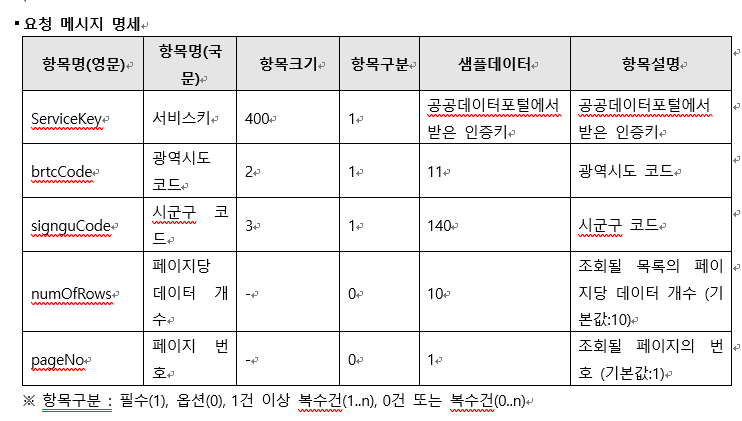 ▪ 요청 메시지 명세

| 항목명(영문) | 항목명(국문) | 항목크기 | 항목구분 | 샘플데이터 | 항목설명 |
|---|---|---|---|---|---|
| ServiceKey | 서비스키 | 400 | 1 | 공공데이터포털에서 받은 인증키 | 공공데이터포털에서 받은 인증키 |
| brtcCode | 광역시도 코드 | 2 | 1 | 11 | 광역시도 코드 |
| signguCode | 시군구 코드 | 3 | 1 | 140 | 시군구 코드 |
| numOfRows | 페이지당 데이터 개수 | - | 0 | 10 | 조회될 목록의 페이지당 데이터 개수 (기본값:10) |
| pageNo | 페이지 번호 | - | 0 | 1 | 조회될 페이지의 번호 (기본값:1) |

※ 항목구분 : 필수(1), 옵션(0), 1건 이상 복수건(1..n), 0건 또는 복수건(0..n)